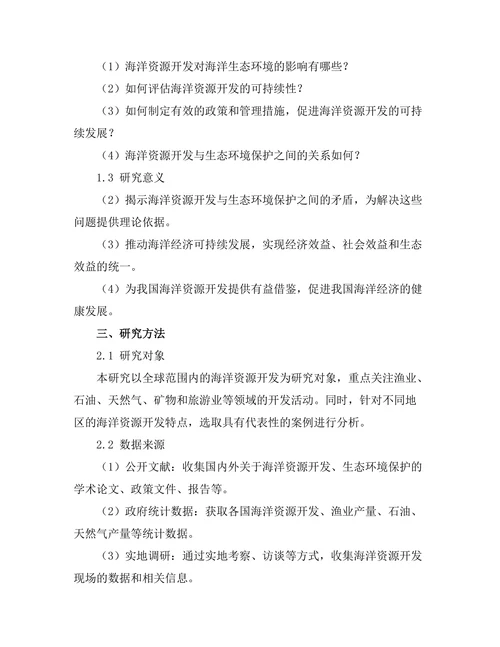 （1）海洋资源开发对海洋生态环境的影响有哪些？

（2）如何评估海洋资源开发的可持续性？

（3）如何制定有效的政策和管理措施，促进海洋资源开发的可持续发展？

（4）海洋资源开发与生态环境保护之间的关系如何？

1.3 研究意义

（2）揭示海洋资源开发与生态环境保护之间的矛盾，为解决这些问题提供理论依据。

（3）推动海洋经济可持续发展，实现经济效益、社会效益和生态效益的统一。

（4）为我国海洋资源开发提供有益借鉴，促进我国海洋经济的健康发展。

三、研究方法

2.1 研究对象

本研究以全球范围内的海洋资源开发为研究对象，重点关注渔业、石油、天然气、矿物和旅游业等领域的开发活动。同时，针对不同地区的海洋资源开发特点，选取具有代表性的案例进行分析。

2.2 数据来源

（1）公开文献：收集国内外关于海洋资源开发、生态环境保护的学术论文、政策文件、报告等。

（2）政府统计数据：获取各国海洋资源开发、渔业产量、石油、天然气产量等统计数据。

（3）实地调研：通过实地考察、访谈等方式，收集海洋资源开发现场的数据和相关信息。